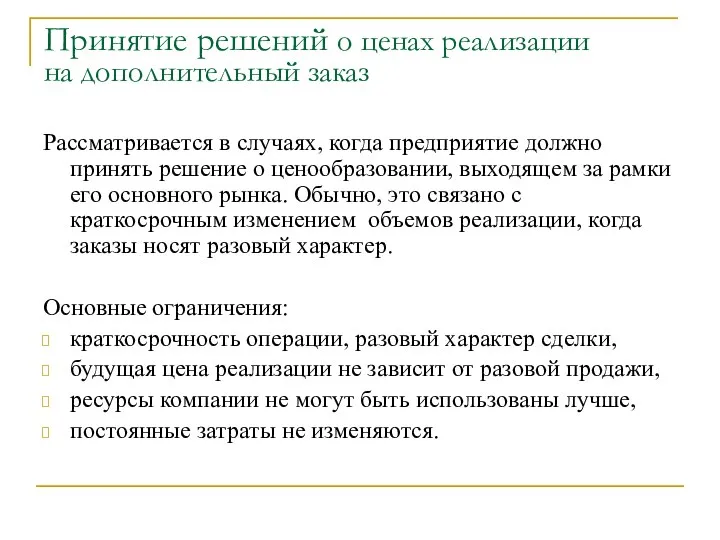 Принятие решений о ценах реализации на дополнительный заказ

Рассматривается в случаях, когда предприятие должно принять решение о ценообразовании, выходящем за рамки его основного рынка. Обычно, это связано с краткосрочным изменением объемов реализации, когда заказы носят разовый характер.

Основные ограничения:
краткосрочность операции, разовый характер сделки,
будущая цена реализации не зависит от разовой продажи,
ресурсы компании не могут быть использованы лучше,
постоянные затраты не изменяются.